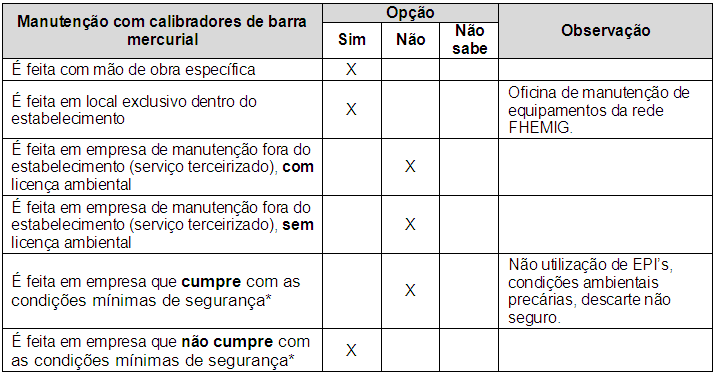 | Manutenção com calibradores de barra mercurial | Opção: Sim | Opção: Não | Opção: Não sabe | Observação |
|---|---|---|---|---|
| É feita com mão de obra específica | X | | | |
| É feita em local exclusivo dentro do estabelecimento | X | | | Oficina de manutenção de equipamentos da rede FHEMIG. |
| É feita em empresa de manutenção fora do estabelecimento (serviço terceirizado), **com** licença ambiental | | X | | |
| É feita em empresa de manutenção fora do estabelecimento (serviço terceirizado), **sem** licença ambiental | | X | | |
| É feita em empresa que **cumpre** com as condições mínimas de segurança* | | X | | Não utilização de EPI's, condições ambientais precárias, descarte não seguro. |
| É feita em empresa que **não cumpre** com as condições mínimas de segurança* | X | | | |